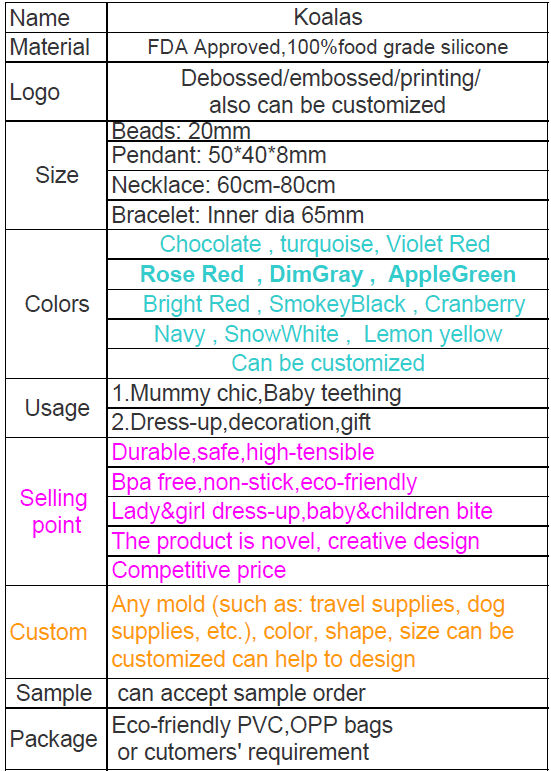 | Name | Koalas |
|---|---|
| Material | FDA Approved,100%food grade silicone |
| Logo | Debossed/embossed/printing/ also can be customized |
| Size | Beads: 20mm |
| | Pendant: 50*40*8mm |
| | Necklace: 60cm-80cm |
| | Bracelet: Inner dia 65mm |
| Colors | Chocolate , turquoise, Violet Red |
| | Rose Red , DimGray , AppleGreen |
| | Bright Red , SmokeyBlack , Cranberry |
| | Navy , SnowWhite , Lemon yellow |
| | Can be customized |
| Usage | 1.Mummy chic,Baby teething |
| | 2.Dress-up,decoration,gift |
| Selling point | Durable,safe,high-tensible |
| | Bpa free,non-stick,eco-friendly |
| | Lady&girl dress-up,baby&children bite |
| | The product is novel, creative design |
| | Competitive price |
| Custom | Any mold (such as: travel supplies, dog supplies, etc.), color, shape, size can be customized can help to design |
| Sample | can accept sample order |
| Package | Eco-friendly PVC,OPP bags or cutomers' requirement |